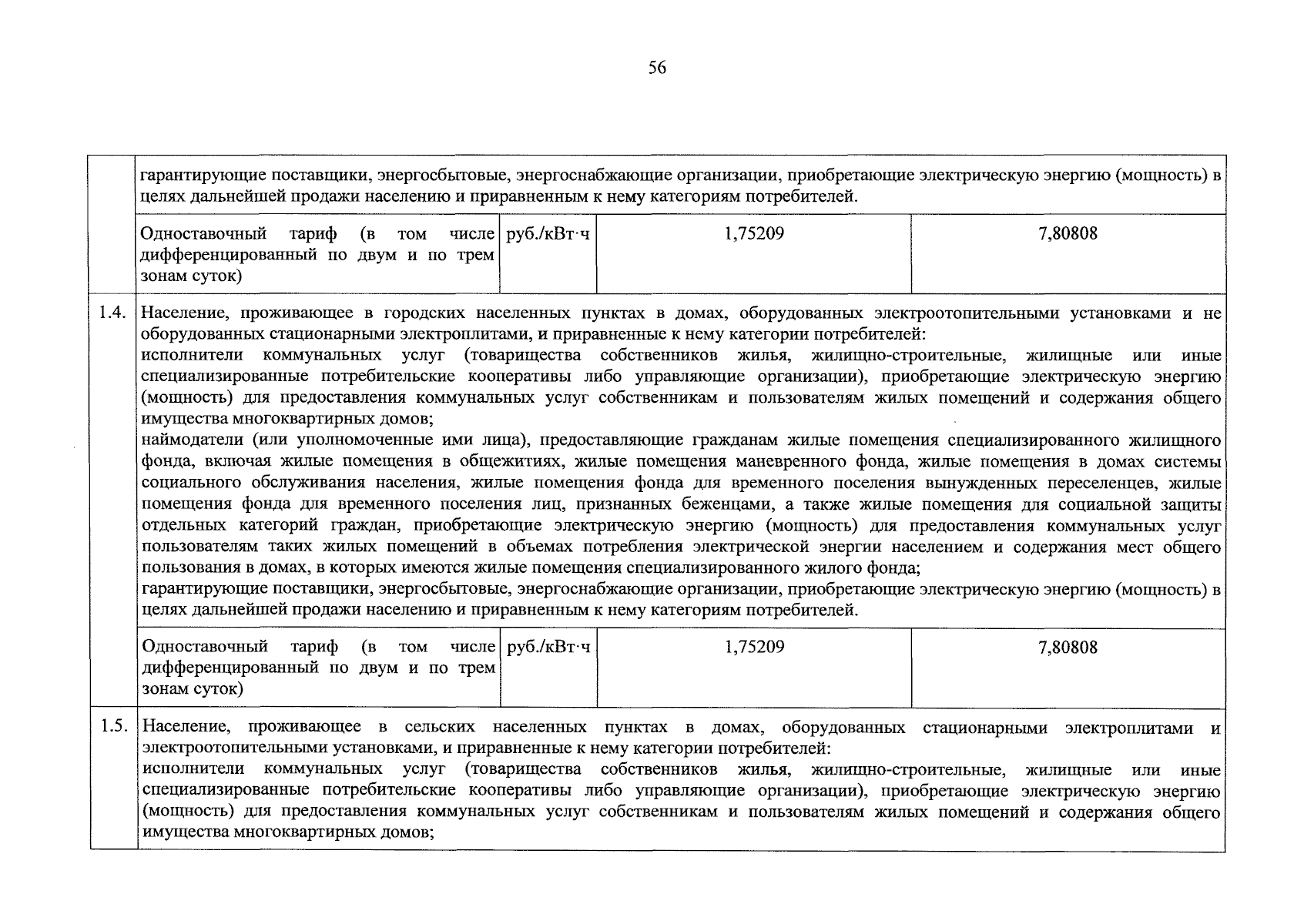 56

| | | | | |
|---|---|---|---|---|
| | гарантирующие поставщики, энергосбытовые, энергоснабжающие организации, приобретающие электрическую энергию (мощность) в целях дальнейшей продажи населению и приравненным к нему категориям потребителей. | | | |
| | Одноставочный тариф (в том числе дифференцированный по двум и по трем зонам суток) | руб./кВт·ч | 1,75209 | 7,80808 |
| 1.4. | Население, проживающее в городских населенных пунктах в домах, оборудованных электроотопительными установками и не оборудованных стационарными электроплитами, и приравненные к нему категории потребителей: исполнители коммунальных услуг (товарищества собственников жилья, жилищно-строительные, жилищные или иные специализированные потребительские кооперативы либо управляющие организации), приобретающие электрическую энергию (мощность) для предоставления коммунальных услуг собственникам и пользователям жилых помещений и содержания общего имущества многоквартирных домов; наймодатели (или уполномоченные ими лица), предоставляющие гражданам жилые помещения специализированного жилищного фонда, включая жилые помещения в общежитиях, жилые помещения маневренного фонда, жилые помещения в домах системы социального обслуживания населения, жилые помещения фонда для временного поселения вынужденных переселенцев, жилые помещения фонда для временного поселения лиц, признанных беженцами, а также жилые помещения для социальной защиты отдельных категорий граждан, приобретающие электрическую энергию (мощность) для предоставления коммунальных услуг пользователям таких жилых помещений в объемах потребления электрической энергии населением и содержания мест общего пользования в домах, в которых имеются жилые помещения специализированного жилого фонда; гарантирующие поставщики, энергосбытовые, энергоснабжающие организации, приобретающие электрическую энергию (мощность) в целях дальнейшей продажи населению и приравненным к нему категориям потребителей. | | | |
| | Одноставочный тариф (в том числе дифференцированный по двум и по трем зонам суток) | руб./кВт·ч | 1,75209 | 7,80808 |
| 1.5. | Население, проживающее в сельских населенных пунктах в домах, оборудованных стационарными электроплитами и электроотопительными установками, и приравненные к нему категории потребителей: исполнители коммунальных услуг (товарищества собственников жилья, жилищно-строительные, жилищные или иные специализированные потребительские кооперативы либо управляющие организации), приобретающие электрическую энергию (мощность) для предоставления коммунальных услуг собственникам и пользователям жилых помещений и содержания общего имущества многоквартирных домов; | | | |